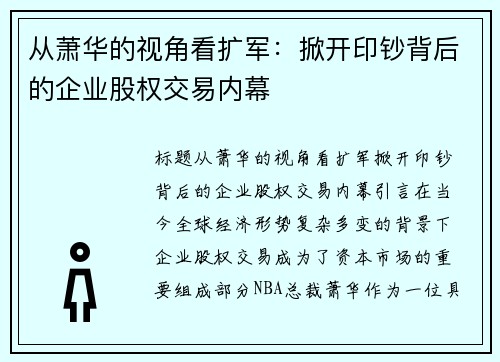 从萧华的视角看扩军：掀开印钞背后的企业股权交易内幕

标题从萧华的视角看扩军掀开印钞背后的企业股权交易内幕引言在当今全球经济形势复杂多变的背景下企业股权交易成为了资本市场的重要组成部分NBA总裁萧华作为一位具